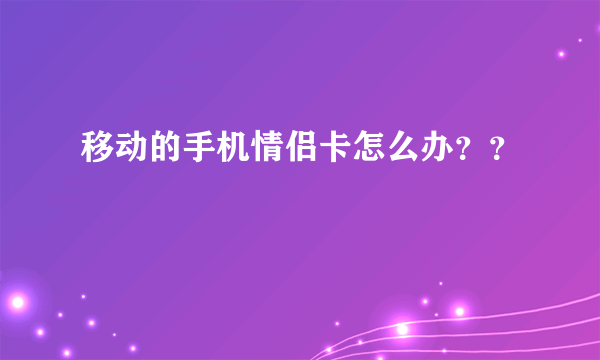 移动的手机情侣卡怎么办？？